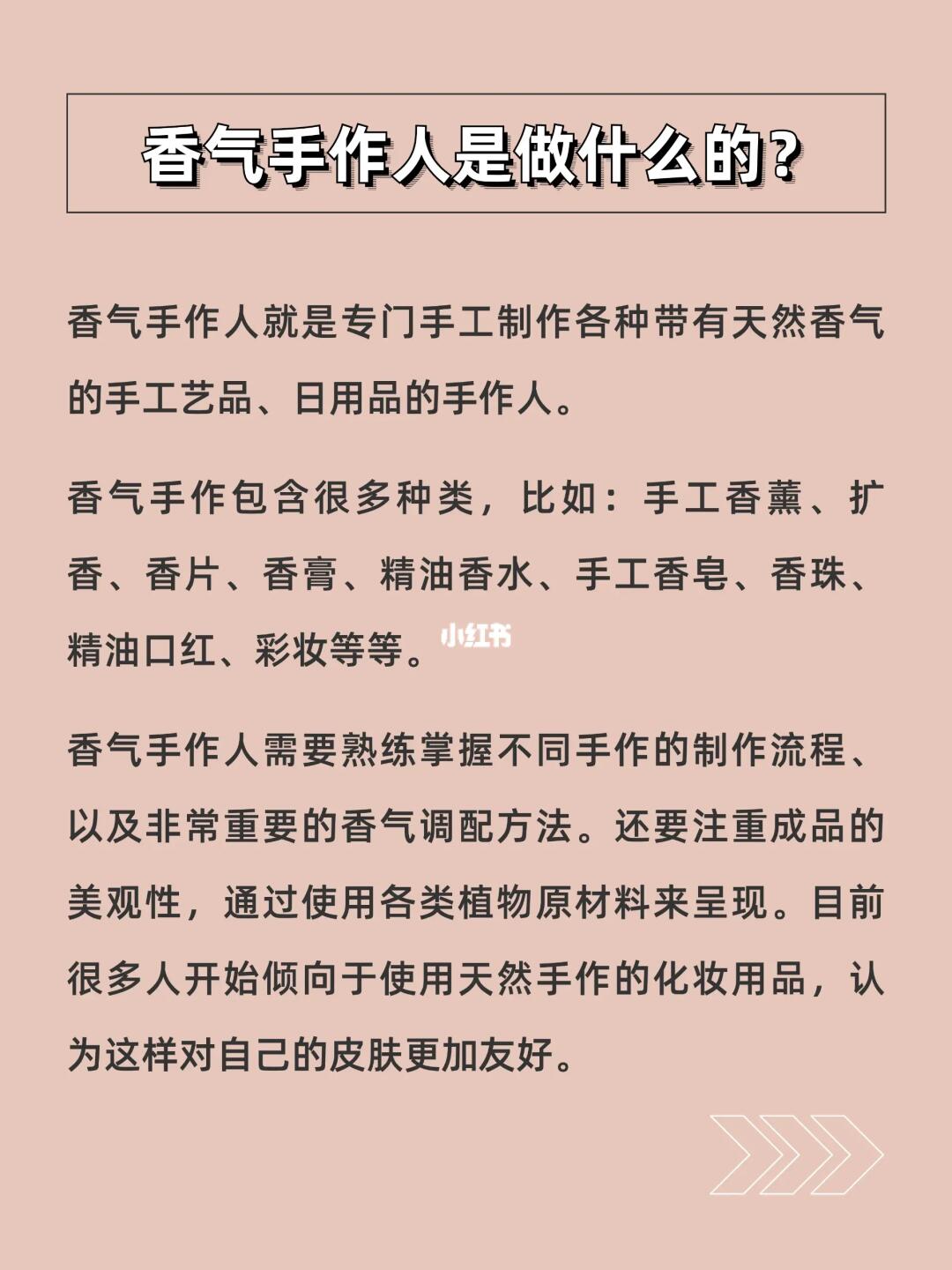 香气手作人是做什么的？

香气手作人就是专门手工制作各种带有天然香气的手工艺品、日用品的手作人。

香气手作包含很多种类，比如：手工香薰、扩香、香片、香膏、精油香水、手工香皂、香珠、精油口红、彩妆等等。

小红书

香气手作人需要熟练掌握不同手作的制作流程、以及非常重要的香气调配方法。还要注重成品的美观性，通过使用各类植物原材料来呈现。目前很多人开始倾向于使用天然手作的化妆用品，认为这样对自己的皮肤更加友好。